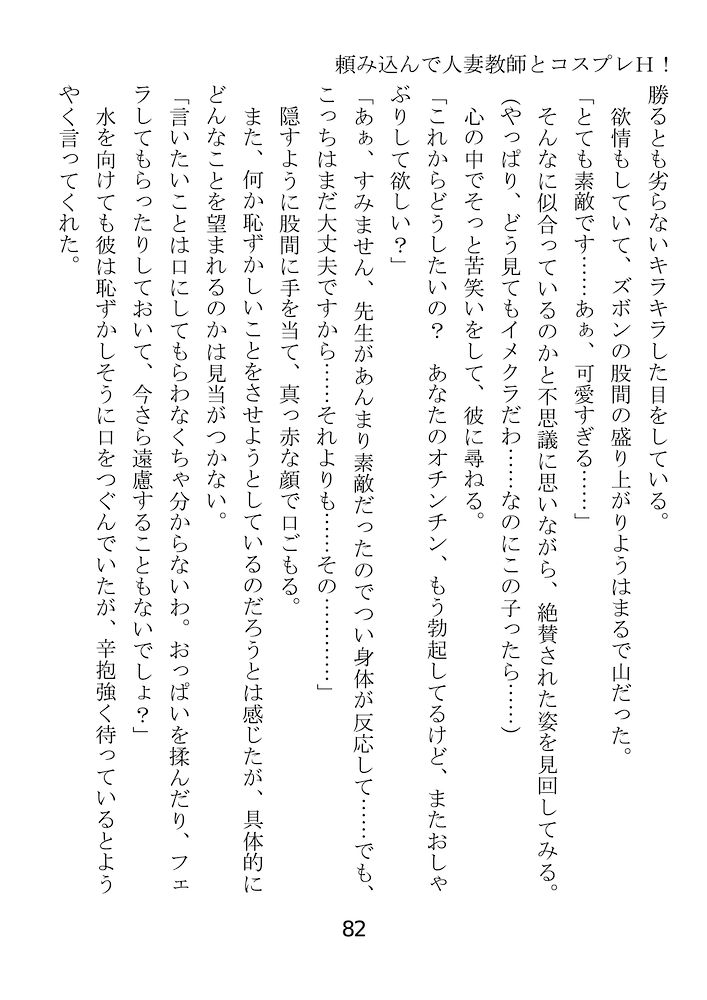 頼み込んで人妻教師とコスプレH！

勝るとも劣らないキラキラした目をしている。

欲情もしていて、ズボンの股間の盛り上がりようはまるで山だった。

「とても素敵です……あぁ、可愛すぎる……」

そんなに似合っているのかと不思議に思いながら、絶賛された姿を見回してみる。

（やっぱり、どう見てもイメクラだわ……なのにこの子ったら……）

心の中でそっと苦笑いをして、彼に尋ねる。

「これからどうしたいの？　あなたのオチンチン、もう勃起してるけど、またおしゃぶりして欲しい？」

「あぁ、すみません、先生があんまり素敵だったのでつい身体が反応して……でも、こっちはまだ大丈夫ですから……それよりも……その…………」

隠すように股間に手を当て、真っ赤な顔で口ごもる。

また、何か恥ずかしいことをさせようとしているのだろうとは感じたが、具体的にどんなことを望まれるのかは見当がつかない。

「言いたいことは口にしてもらわなくちゃ分からないわ。おっぱいを揉んだり、フェラしてもらったりしておいて、今さら遠慮することもないでしょ？」

水を向けても彼は恥ずかしそうに口をつぐんでいたが、辛抱強く待っているとようやく言ってくれた。

82